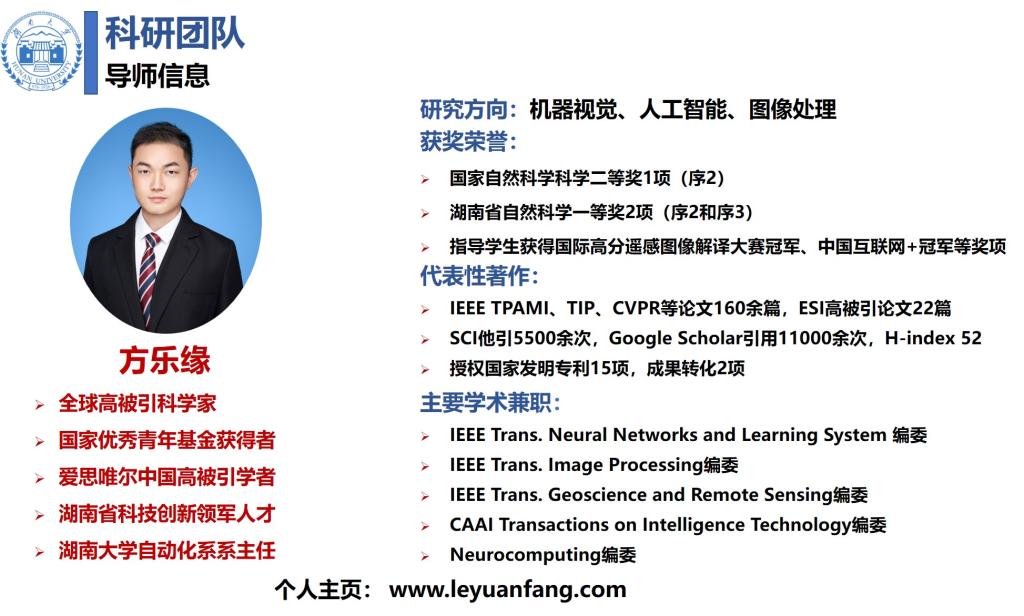 湖南大学
HUNAN UNIVERSITY

科研团队
导师信息

方乐缘

➢ 全球高被引科学家
➢ 国家优秀青年基金获得者
➢ 爱思唯尔中国高被引学者
➢ 湖南省科技创新领军人才
➢ 湖南大学自动化系系主任

研究方向：机器视觉、人工智能、图像处理

获奖荣誉：
➢ 国家自然科学科学二等奖1项（序2）
➢ 湖南省自然科学一等奖2项（序2和序3）
➢ 指导学生获得国际高分遥感图像解译大赛冠军、中国互联网+冠军等奖项

代表性著作：
➢ IEEE TPAMI、TIP、CVPR等论文160余篇，ESI高被引论文22篇
➢ SCI他引5500余次，Google Scholar引用11000余次，H-index 52
➢ 授权国家发明专利15项，成果转化2项

主要学术兼职：
➢ IEEE Trans. Neural Networks and Learning System 编委
➢ IEEE Trans. Image Processing编委
➢ IEEE Trans. Geoscience and Remote Sensing编委
➢ CAAI Transactions on Intelligence Technology编委
➢ Neurocomputing编委

个人主页： www.leyuanfang.com